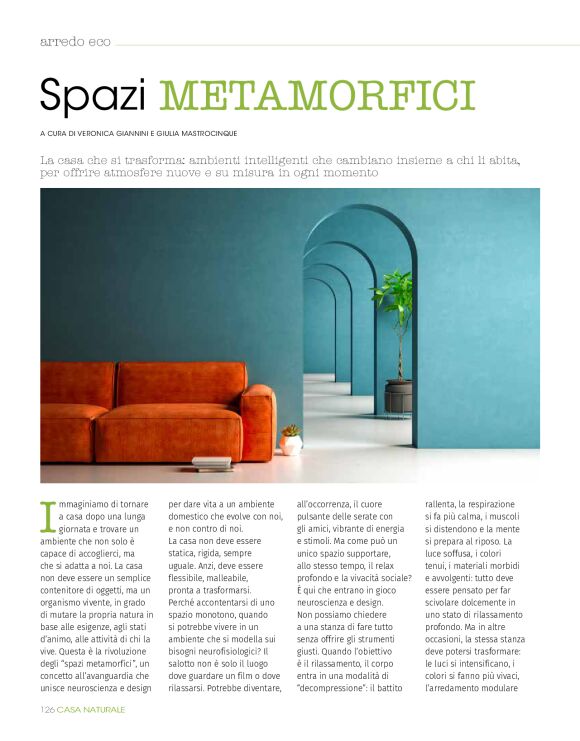 arredo eco

Spazi METAMORFICI

A CURA DI VERONICA GIANNINI E GIULIA MASTROCINQUE

La casa che si trasforma: ambienti intelligenti che cambiano insieme a chi li abita, per offrire atmosfere nuove e su misura in ogni momento

Immaginiamo di tornare a casa dopo una lunga giornata e trovare un ambiente che non solo è capace di accoglierci, ma che si adatta a noi. La casa non deve essere un semplice contenitore di oggetti, ma un organismo vivente, in grado di mutare la propria natura in base alle esigenze, agli stati d'animo, alle attività di chi la vive. Questa è la rivoluzione degli "spazi metamorfici", un concetto all'avanguardia che unisce neuroscienza e design per dare vita a un ambiente domestico che evolve con noi, e non contro di noi.

La casa non deve essere statica, rigida, sempre uguale. Anzi, deve essere flessibile, malleabile, pronta a trasformarsi. Perché accontentarsi di uno spazio monotono, quando si potrebbe vivere in un ambiente che si modella sui bisogni neurofisiologici? Il salotto non è solo il luogo dove guardare un film o dove rilassarsi. Potrebbe diventare, all'occorrenza, il cuore pulsante delle serate con gli amici, vibrante di energia e stimoli. Ma come può un unico spazio supportare, allo stesso tempo, il relax profondo e la vivacità sociale? È qui che entrano in gioco neuroscienza e design.

Non possiamo chiedere a una stanza di fare tutto senza offrire gli strumenti giusti. Quando l'obiettivo è il rilassamento, il corpo entra in una modalità di "decompressione": il battito rallenta, la respirazione si fa più calma, i muscoli si distendono e la mente si prepara al riposo. La luce soffusa, i colori tenui, i materiali morbidi e avvolgenti: tutto deve essere pensato per far scivolare dolcemente in uno stato di rilassamento profondo. Ma in altre occasioni, la stessa stanza deve potersi trasformare: le luci si intensificano, i colori si fanno più vivaci, l'arredamento modulare

126 CASA NATURALE